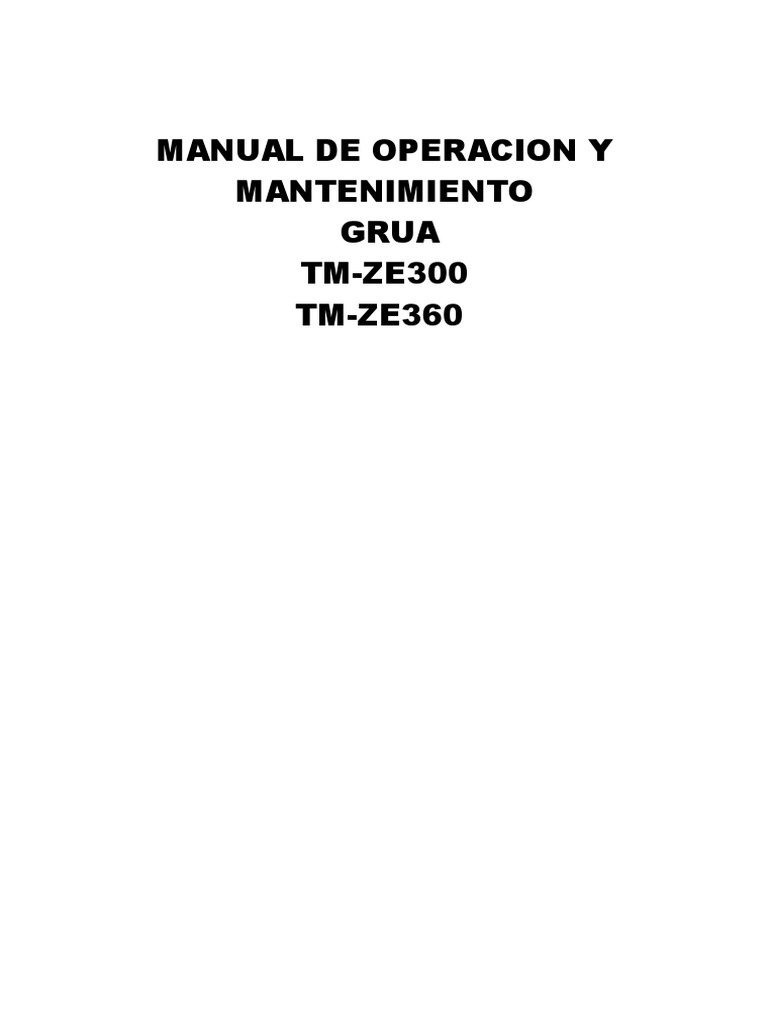 MANUAL DE OPERACION Y MANTENIMIENTO
GRUA
TM-ZE300
TM-ZE360